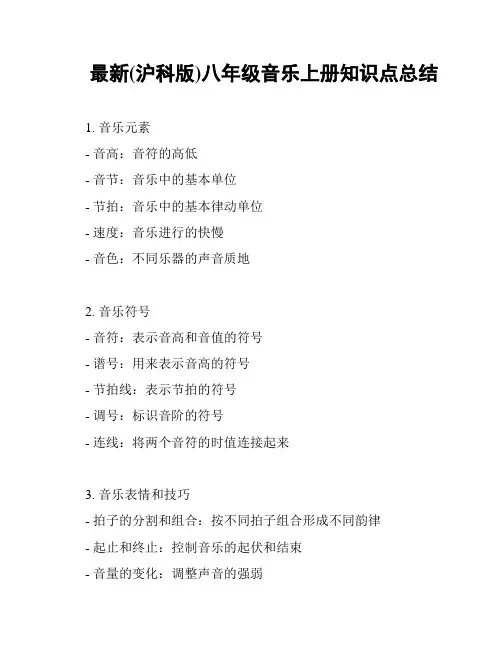 最新(沪科版)八年级音乐上册知识点总结

1. 音乐元素
- 音高：音符的高低
- 音节：音乐中的基本单位
- 节拍：音乐中的基本律动单位
- 速度：音乐进行的快慢
- 音色：不同乐器的声音质地

2. 音乐符号
- 音符：表示音高和音值的符号
- 谱号：用来表示音高的符号
- 节拍线：表示节拍的符号
- 调号：标识音阶的符号
- 连线：将两个音符的时值连接起来

3. 音乐表情和技巧
- 拍子的分割和组合：按不同拍子组合形成不同韵律
- 起止和终止：控制音乐的起伏和结束
- 音量的变化：调整声音的强弱